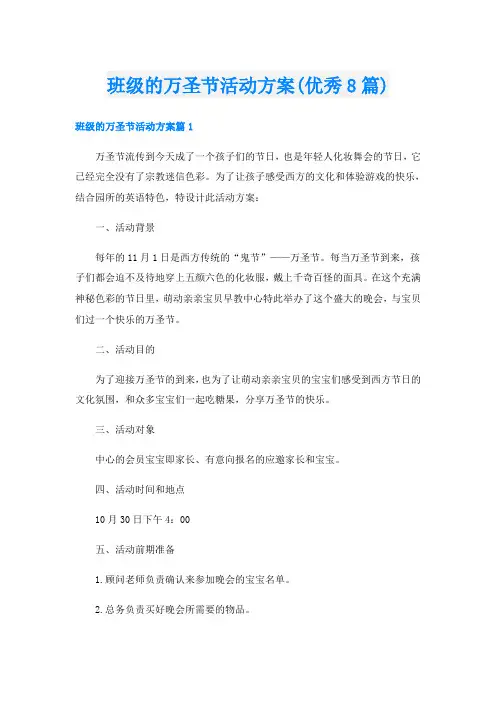 班级的万圣节活动方案(优秀8篇)

班级的万圣节活动方案篇1

万圣节流传到今天成了一个孩子们的节日，也是年轻人化妆舞会的节日，它已经完全没有了宗教迷信色彩。为了让孩子感受西方的文化和体验游戏的快乐，结合园所的英语特色，特设计此活动方案：

一、活动背景

每年的11月1日是西方传统的“鬼节”——万圣节。每当万圣节到来，孩子们都会迫不及待地穿上五颜六色的化妆服，戴上千奇百怪的面具。在这个充满神秘色彩的节日里，萌动亲亲宝贝早教中心特此举办了这个盛大的晚会，与宝贝们过一个快乐的万圣节。

二、活动目的

为了迎接万圣节的到来，也为了让萌动亲亲宝贝的宝宝们感受到西方节日的文化氛围，和众多宝宝们一起吃糖果，分享万圣节的快乐。

三、活动对象

中心的会员宝宝即家长、有意向报名的应邀家长和宝宝。

四、活动时间和地点

10月30日下午4：00

五、活动前期准备

1.顾问老师负责确认来参加晚会的宝宝名单。

2.总务负责买好晚会所需要的物品。